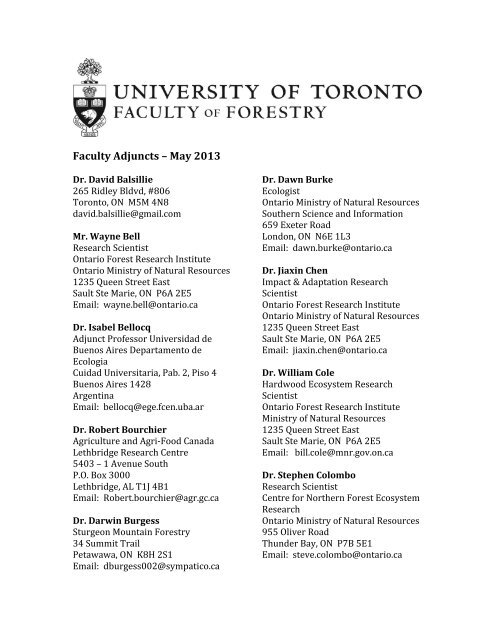 UNIVERSITY OF TORONTO
FACULTY OF FORESTRY

Faculty Adjuncts – May 2013

Dr. David Balsillie
265 Ridley Bldvd, #806
Toronto, ON M5M 4N8
david.balsillie@gmail.com

Mr. Wayne Bell
Research Scientist
Ontario Forest Research Institute
Ontario Ministry of Natural Resources
1235 Queen Street East
Sault Ste Marie, ON P6A 2E5
Email: wayne.bell@ontario.ca

Dr. Isabel Bellocq
Adjunct Professor Universidad de Buenos Aires Departamento de Ecologia
Cuidad Universitaria, Pab. 2, Piso 4
Buenos Aires 1428
Argentina
Email: bellocq@ege.fcen.uba.ar

Dr. Robert Bourchier
Agriculture and Agri-Food Canada
Lethbridge Research Centre
5403 – 1 Avenue South
P.O. Box 3000
Lethbridge, AL T1J 4B1
Email: Robert.bourchier@agr.gc.ca

Dr. Darwin Burgess
Sturgeon Mountain Forestry
34 Summit Trail
Petawawa, ON K8H 2S1
Email: dburgess002@sympatico.ca

Dr. Dawn Burke
Ecologist
Ontario Ministry of Natural Resources
Southern Science and Information
659 Exeter Road
London, ON N6E 1L3
Email: dawn.burke@ontario.ca

Dr. Jiaxin Chen
Impact & Adaptation Research Scientist
Ontario Forest Research Institute
Ontario Ministry of Natural Resources
1235 Queen Street East
Sault Ste Marie, ON P6A 2E5
Email: jiaxin.chen@ontario.ca

Dr. William Cole
Hardwood Ecosystem Research Scientist
Ontario Forest Research Institute
Ministry of Natural Resources
1235 Queen Street East
Sault Ste Marie, ON P6A 2E5
Email: bill.cole@mnr.gov.on.ca

Dr. Stephen Colombo
Research Scientist
Centre for Northern Forest Ecosystem Research
Ontario Ministry of Natural Resources
955 Oliver Road
Thunder Bay, ON P7B 5E1
Email: steve.colombo@ontario.ca